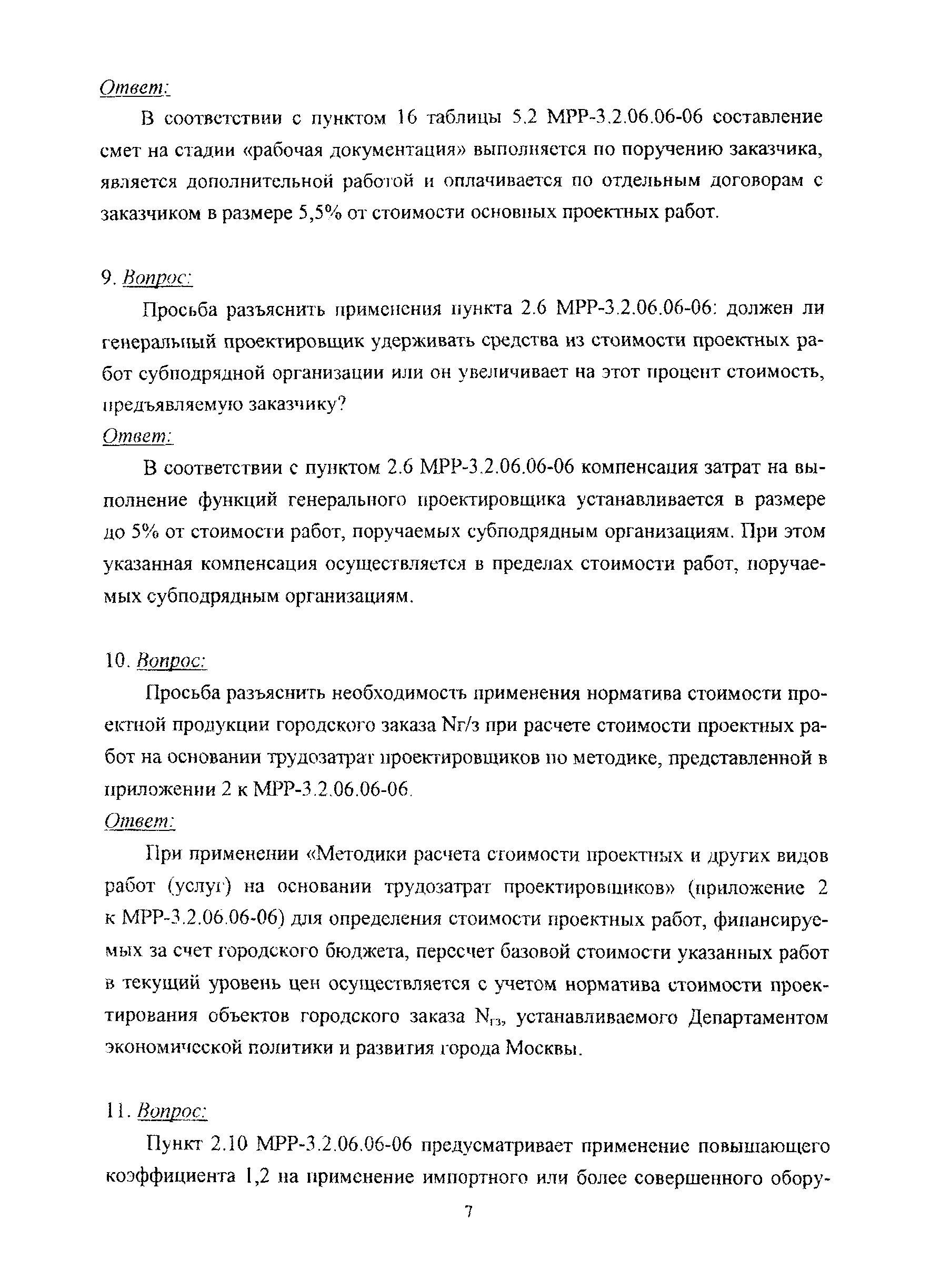 Ответ:

В соответствии с пунктом 16 таблицы 5.2 МРР-3.2.06.06-06 составление смет на стадии «рабочая документация» выполняется по поручению заказчика, является дополнительной работой и оплачивается по отдельным договорам с заказчиком в размере 5,5% от стоимости основных проектных работ.

9. Вопрос:

Просьба разъяснить применения пункта 2.6 МРР-3.2.06.06-06: должен ли генеральный проектировщик удерживать средства из стоимости проектных работ субподрядной организации или он увеличивает на этот процент стоимость, предъявляемую заказчику?

Ответ:

В соответствии с пунктом 2.6 МРР-3.2.06.06-06 компенсация затрат на выполнение функций генерального проектировщика устанавливается в размере до 5% от стоимости работ, поручаемых субподрядным организациям. При этом указанная компенсация осуществляется в пределах стоимости работ, поручаемых субподрядным организациям.

10. Вопрос:

Просьба разъяснить необходимость применения норматива стоимости проектной продукции городского заказа Nг/з при расчете стоимости проектных работ на основании трудозатрат проектировщиков по методике, представленной в приложении 2 к МРР-3.2.06.06-06.

Ответ:

При применении «Методики расчета стоимости проектных и других видов работ (услуг) на основании трудозатрат проектировщиков» (приложение 2 к МРР-3.2.06.06-06) для определения стоимости проектных работ, финансируемых за счет городского бюджета, пересчет базовой стоимости указанных работ в текущий уровень цен осуществляется с учетом норматива стоимости проектирования объектов городского заказа $N_{гз}$, устанавливаемого Департаментом экономической политики и развития города Москвы.

11. Вопрос:

Пункт 2.10 МРР-3.2.06.06-06 предусматривает применение повышающего коэффициента 1,2 на применение импортного или более совершенного обору-

7